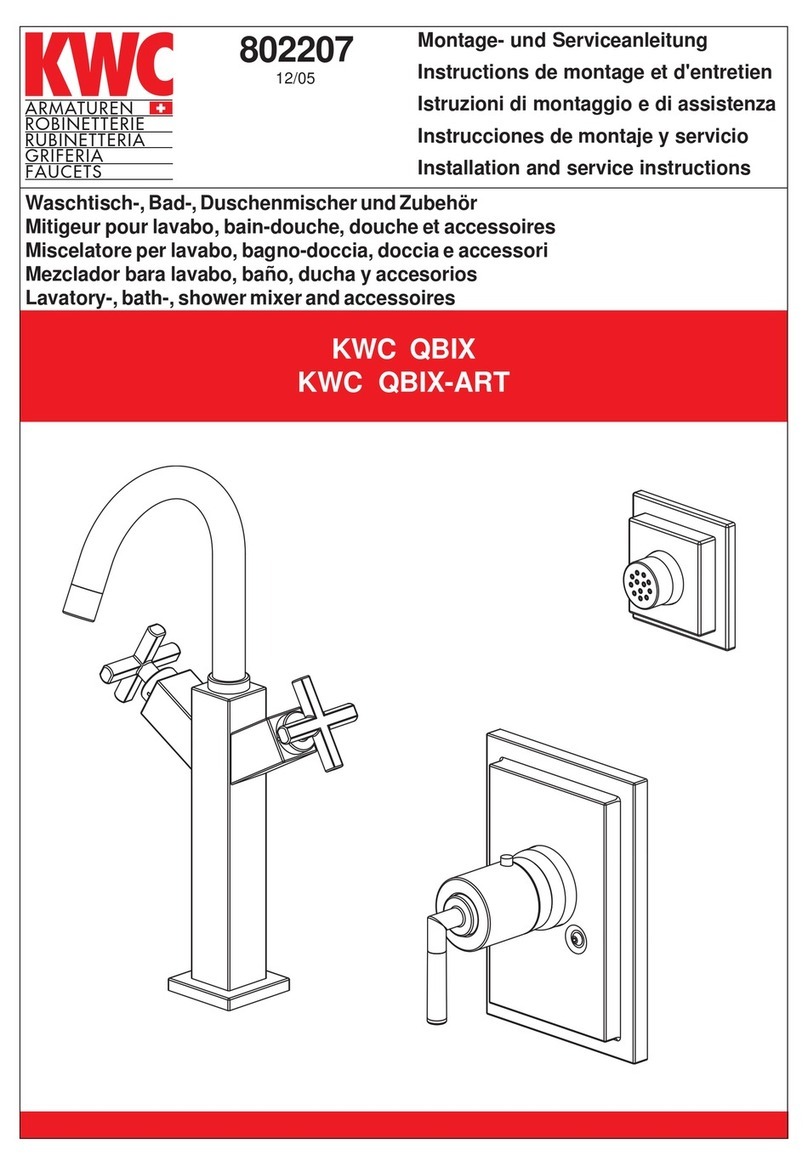 KWC
ARMATUREN
ROBINETTERIE
RUBINETTERIA
GRIFERIA
FAUCETS

802207
12/05

Montage- und Serviceanleitung
Instructions de montage et d'entretien
Istruzioni di montaggio e di assistenza
Instrucciones de montaje y servicio
Installation and service instructions

Waschtisch-, Bad-, Duschenmischer und Zubehör
Mitigeur pour lavabo, bain-douche, douche et accessoires
Miscelatore per lavabo, bagno-doccia, doccia e accessori
Mezclador bara lavabo, baño, ducha y accesorios
Lavatory-, bath-, shower mixer and accessoires

KWC QBIX
KWC QBIX-ART